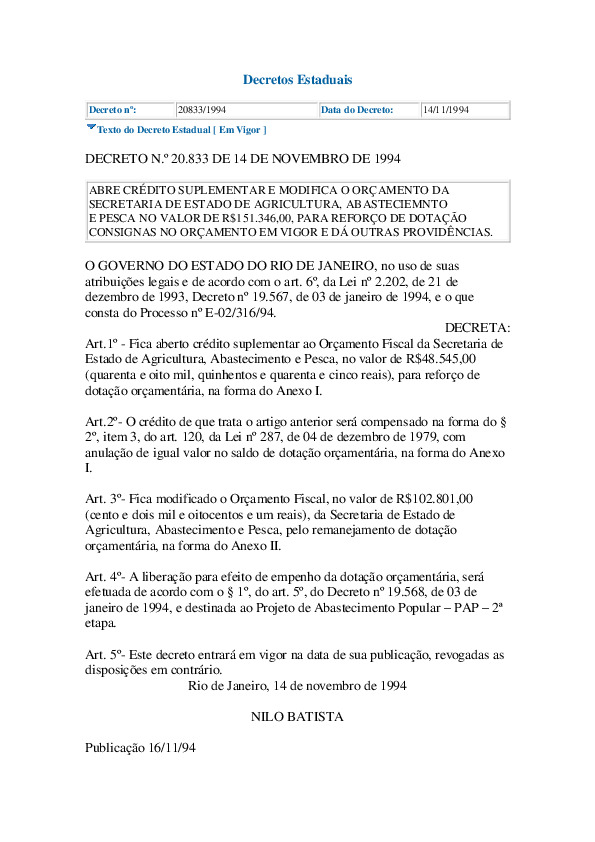 Decretos Estaduais

| Decreto nº: | 20833/1994 | Data do Decreto: | 14/11/1994 |
|---|---|---|---|

Texto do Decreto Estadual [ Em Vigor ]

DECRETO N.º 20.833 DE 14 DE NOVEMBRO DE 1994

ABRE CRÉDITO SUPLEMENTAR E MODIFICA O ORÇAMENTO DA SECRETARIA DE ESTADO DE AGRICULTURA, ABASTECIEMNTO E PESCA NO VALOR DE R$151.346,00, PARA REFORÇO DE DOTAÇÃO CONSIGNAS NO ORÇAMENTO EM VIGOR E DÁ OUTRAS PROVIDÊNCIAS.

O GOVERNO DO ESTADO DO RIO DE JANEIRO, no uso de suas atribuições legais e de acordo com o art. 6º, da Lei nº 2.202, de 21 de dezembro de 1993, Decreto nº 19.567, de 03 de janeiro de 1994, e o que consta do Processo nº E-02/316/94.

DECRETA:

Art.1º - Fica aberto crédito suplementar ao Orçamento Fiscal da Secretaria de Estado de Agricultura, Abastecimento e Pesca, no valor de R$48.545,00 (quarenta e oito mil, quinhentos e quarenta e cinco reais), para reforço de dotação orçamentária, na forma do Anexo I.

Art.2º- O crédito de que trata o artigo anterior será compensado na forma do § 2º, item 3, do art. 120, da Lei nº 287, de 04 de dezembro de 1979, com anulação de igual valor no saldo de dotação orçamentária, na forma do Anexo I.

Art. 3º- Fica modificado o Orçamento Fiscal, no valor de R$102.801,00 (cento e dois mil e oitocentos e um reais), da Secretaria de Estado de Agricultura, Abastecimento e Pesca, pelo remanejamento de dotação orçamentária, na forma do Anexo II.

Art. 4º- A liberação para efeito de empenho da dotação orçamentária, será efetuada de acordo com o § 1º, do art. 5º, do Decreto nº 19.568, de 03 de janeiro de 1994, e destinada ao Projeto de Abastecimento Popular – PAP – 2ª etapa.

Art. 5º- Este decreto entrará em vigor na data de sua publicação, revogadas as disposições em contrário.

Rio de Janeiro, 14 de novembro de 1994

NILO BATISTA

Publicação 16/11/94